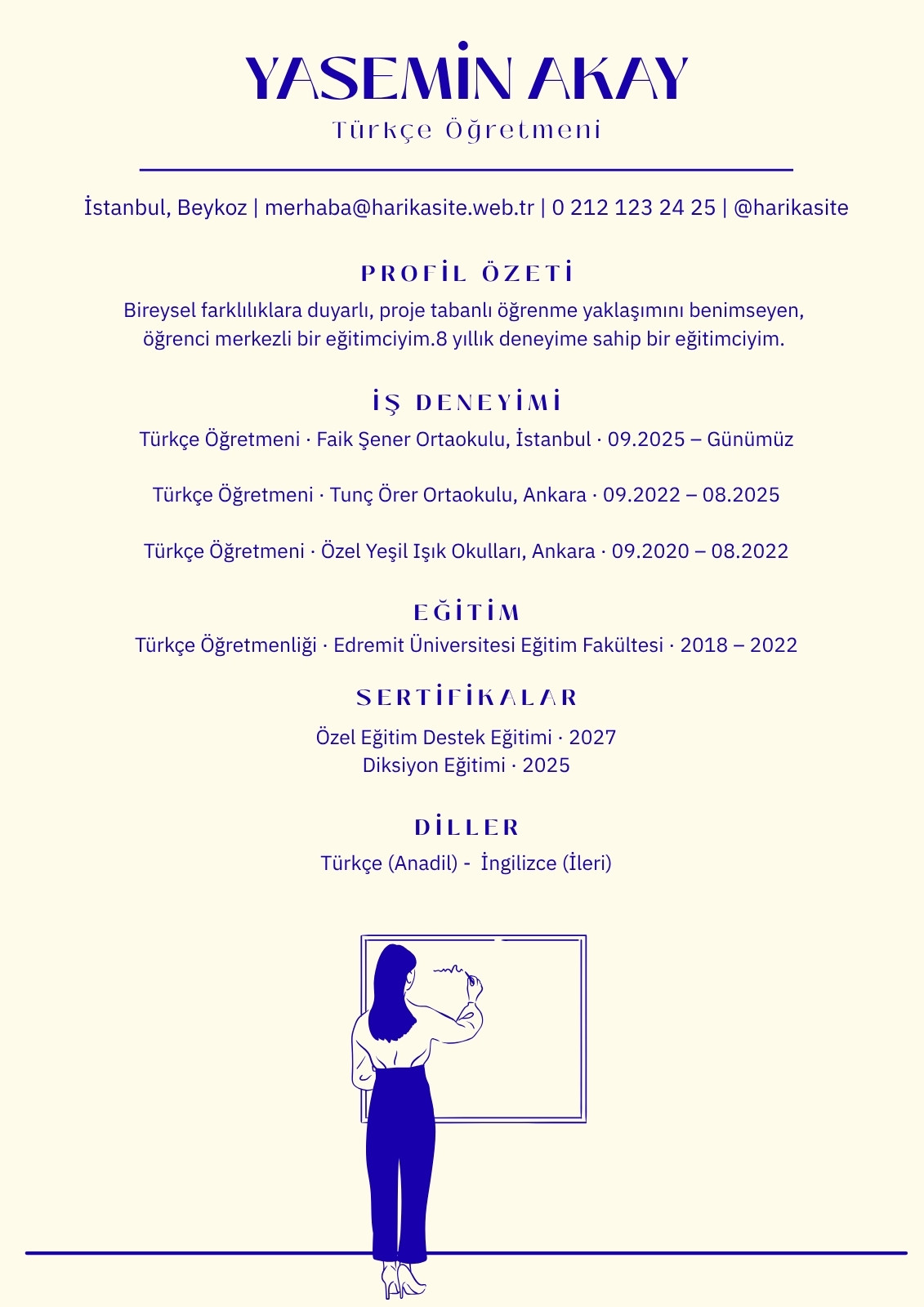 YASEMİN AKAY
Türkçe Öğretmeni

İstanbul, Beykoz | merhaba@harikasite.web.tr | 0 212 123 24 25 | @harikasite

PROFİL ÖZETİ
Bireysel farklılıklara duyarlı, proje tabanlı öğrenme yaklaşımını benimseyen, öğrenci merkezli bir eğitimciyim.8 yıllık deneyime sahip bir eğitimciyim.

İŞ DENEYİMİ
Türkçe Öğretmeni · Faik Şener Ortaokulu, İstanbul · 09.2025 – Günümüz

Türkçe Öğretmeni · Tunç Örer Ortaokulu, Ankara · 09.2022 – 08.2025

Türkçe Öğretmeni · Özel Yeşil Işık Okulları, Ankara · 09.2020 – 08.2022

EĞİTİM
Türkçe Öğretmenliği · Edremit Üniversitesi Eğitim Fakültesi · 2018 – 2022

SERTİFİKALAR
Özel Eğitim Destek Eğitimi · 2027
Diksiyon Eğitimi · 2025

DİLLER
Türkçe (Anadil) - İngilizce (İleri)